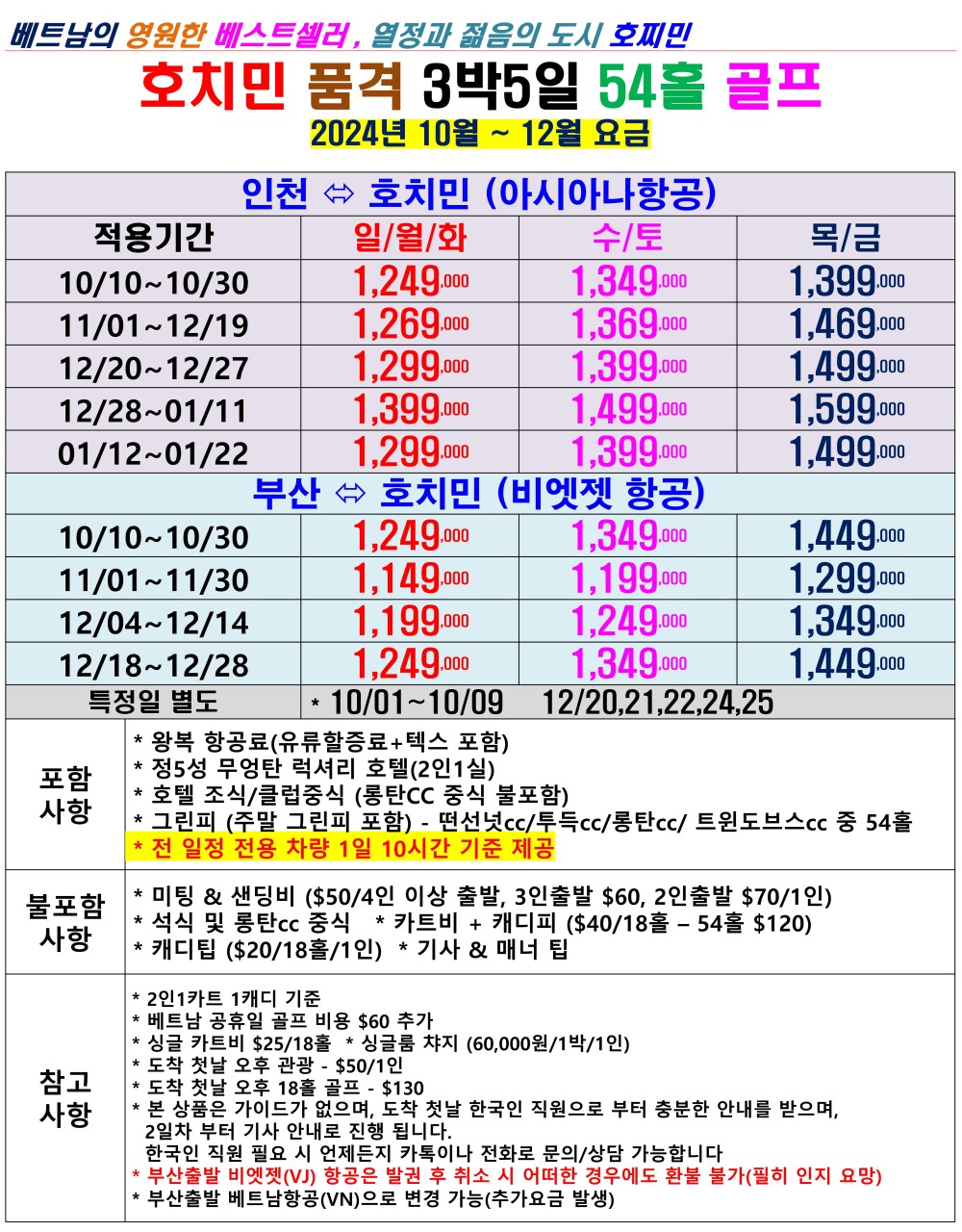 베트남의 영원한 베스트셀러 , 열정과 젊음의 도시 호찌민

호치민 품격 3박5일 54홀 골프

2024년 10월 ~ 12월 요금

| 인천 ⇔ 호치민 (아시아나항공) | | | |
|---|---|---|---|
| 적용기간 | 일/월/화 | 수/토 | 목/금 |
| 10/10~10/30 | 1,249,000 | 1,349,000 | 1,399,000 |
| 11/01~12/19 | 1,269,000 | 1,369,000 | 1,469,000 |
| 12/20~12/27 | 1,299,000 | 1,399,000 | 1,499,000 |
| 12/28~01/11 | 1,399,000 | 1,499,000 | 1,599,000 |
| 01/12~01/22 | 1,299,000 | 1,399,000 | 1,499,000 |
| 부산 ⇔ 호치민 (비엣젯 항공) | | | |
| 10/10~10/30 | 1,249,000 | 1,349,000 | 1,449,000 |
| 11/01~11/30 | 1,149,000 | 1,199,000 | 1,299,000 |
| 12/04~12/14 | 1,199,000 | 1,249,000 | 1,349,000 |
| 12/18~12/28 | 1,249,000 | 1,349,000 | 1,449,000 |
| 특정일 별도 | * 10/01~10/09 12/20,21,22,24,25 | | |

포함 사항
* 왕복 항공료(유류할증료+텍스 포함)
* 정5성 무엉탄 럭셔리 호텔(2인1실)
* 호텔 조식/클럽중식 (롱탄CC 중식 불포함)
* 그린피 (주말 그린피 포함) - 떤선넛cc/투득cc/롱탄cc/ 트윈도브스cc 중 54홀
* 전 일정 전용 차량 1일 10시간 기준 제공

불포함 사항
* 미팅 & 샌딩비 ($50/4인 이상 출발, 3인출발 $60, 2인출발 $70/1인)
* 석식 및 롱탄cc 중식 * 카트비 + 캐디피 ($40/18홀 – 54홀 $120)
* 캐디팁 ($20/18홀/1인) * 기사 & 매너 팁

참고 사항
* 2인1카트 1캐디 기준
* 베트남 공휴일 골프 비용 $60 추가
* 싱글 카트비 $25/18홀 * 싱글룸 챠지 (60,000원/1박/1인)
* 도착 첫날 오후 관광 - $50/1인
* 도착 첫날 오후 18홀 골프 - $130
* 본 상품은 가이드가 없으며, 도착 첫날 한국인 직원으로 부터 충분한 안내를 받으며, 2일차 부터 기사 안내로 진행 됩니다.
한국인 직원 필요 시 언제든지 카톡이나 전화로 문의/상담 가능합니다
* 부산출발 비엣젯(VJ) 항공은 발권 후 취소 시 어떠한 경우에도 환불 불가(필히 인지 요망)
* 부산출발 베트남항공(VN)으로 변경 가능(추가요금 발생)